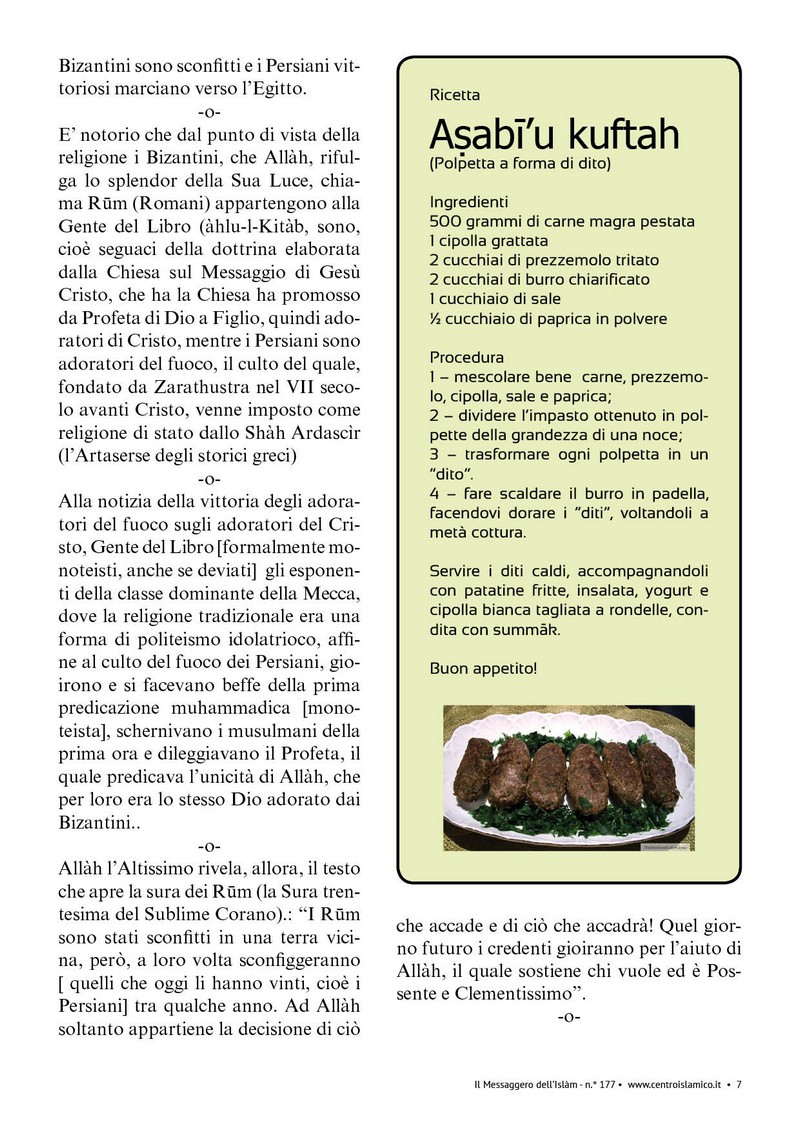 Bizantini sono sconfitti e i Persiani vittoriosi marciano verso l'Egitto.

-o-

E' notorio che dal punto di vista della religione i Bizantini, che Allàh, rifulga lo splendor della Sua Luce, chiama Rūm (Romani) appartengono alla Gente del Libro (àhlu-l-Kitàb, sono, cioè seguaci della dottrina elaborata dalla Chiesa sul Messaggio di Gesù Cristo, che ha la Chiesa ha promosso da Profeta di Dio a Figlio, quindi adoratori di Cristo, mentre i Persiani sono adoratori del fuoco, il culto del quale, fondato da Zarathustra nel VII secolo avanti Cristo, venne imposto come religione di stato dallo Shàh Ardascìr (l'Artaserse degli storici greci)

-o-

Alla notizia della vittoria degli adoratori del fuoco sugli adoratori del Cristo, Gente del Libro [formalmente monoteisti, anche se deviati] gli esponenti della classe dominante della Mecca, dove la religione tradizionale era una forma di politeismo idolatrioco, affine al culto del fuoco dei Persiani, gioirono e si facevano beffe della prima predicazione muhammadica [monoteista], schernivano i musulmani della prima ora e dileggiavano il Profeta, il quale predicava l'unicità di Allàh, che per loro era lo stesso Dio adorato dai Bizantini..

-o-

Allàh l'Altissimo rivela, allora, il testo che apre la sura dei Rūm (la Sura trentesima del Sublime Corano).: "I Rūm sono stati sconfitti in una terra vicina, però, a loro volta sconfiggeranno [ quelli che oggi li hanno vinti, cioè i Persiani] tra qualche anno. Ad Allàh soltanto appartiene la decisione di ciò

Ricetta

Aṣabī'u kuftah
(Polpetta a forma di dito)

Ingredienti
500 grammi di carne magra pestata
1 cipolla grattata
2 cucchiai di prezzemolo tritato
2 cucchiai di burro chiarificato
1 cucchiaio di sale
½ cucchiaio di paprica in polvere

Procedura
1 – mescolare bene carne, prezzemolo, cipolla, sale e paprica;
2 – dividere l'impasto ottenuto in polpette della grandezza di una noce;
3 – trasformare ogni polpetta in un "dito".
4 – fare scaldare il burro in padella, facendovi dorare i "diti", voltandoli a metà cottura.

Servire i diti caldi, accompagnandoli con patatine fritte, insalata, yogurt e cipolla bianca tagliata a rondelle, condita con summāk.

Buon appetito!

che accade e di ciò che accadrà! Quel giorno futuro i credenti gioiranno per l'aiuto di Allàh, il quale sostiene chi vuole ed è Possente e Clementissimo".

-o-

Il Messaggero dell'Islàm - n.° 177 • www.centroislamico.it • 7